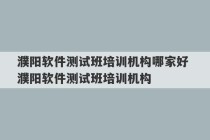 濮阳软件测试班培训机构哪家好 濮阳软件测试班培训机构